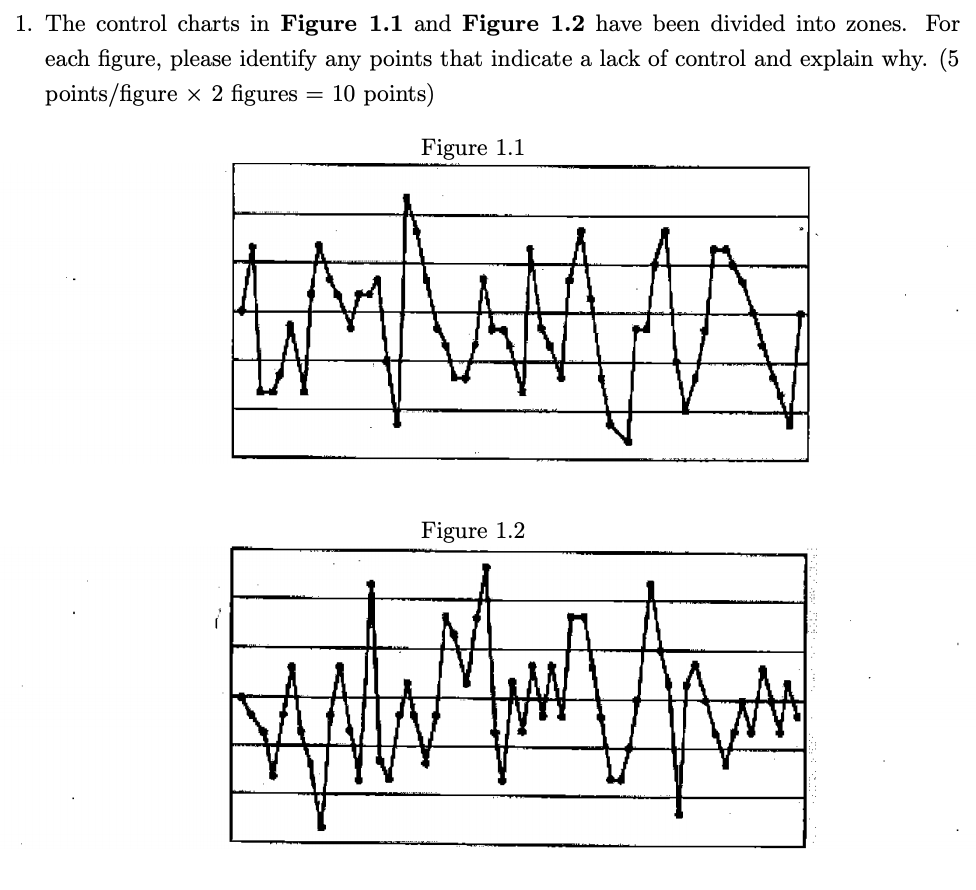 1. The control charts in **Figure 1.1** and **Figure 1.2** have been divided into zones. For each figure, please identify any points that indicate a lack of control and explain why. (5 points/figure $\times$ 2 figures $=$ 10 points)

Figure 1.1

Figure 1.2